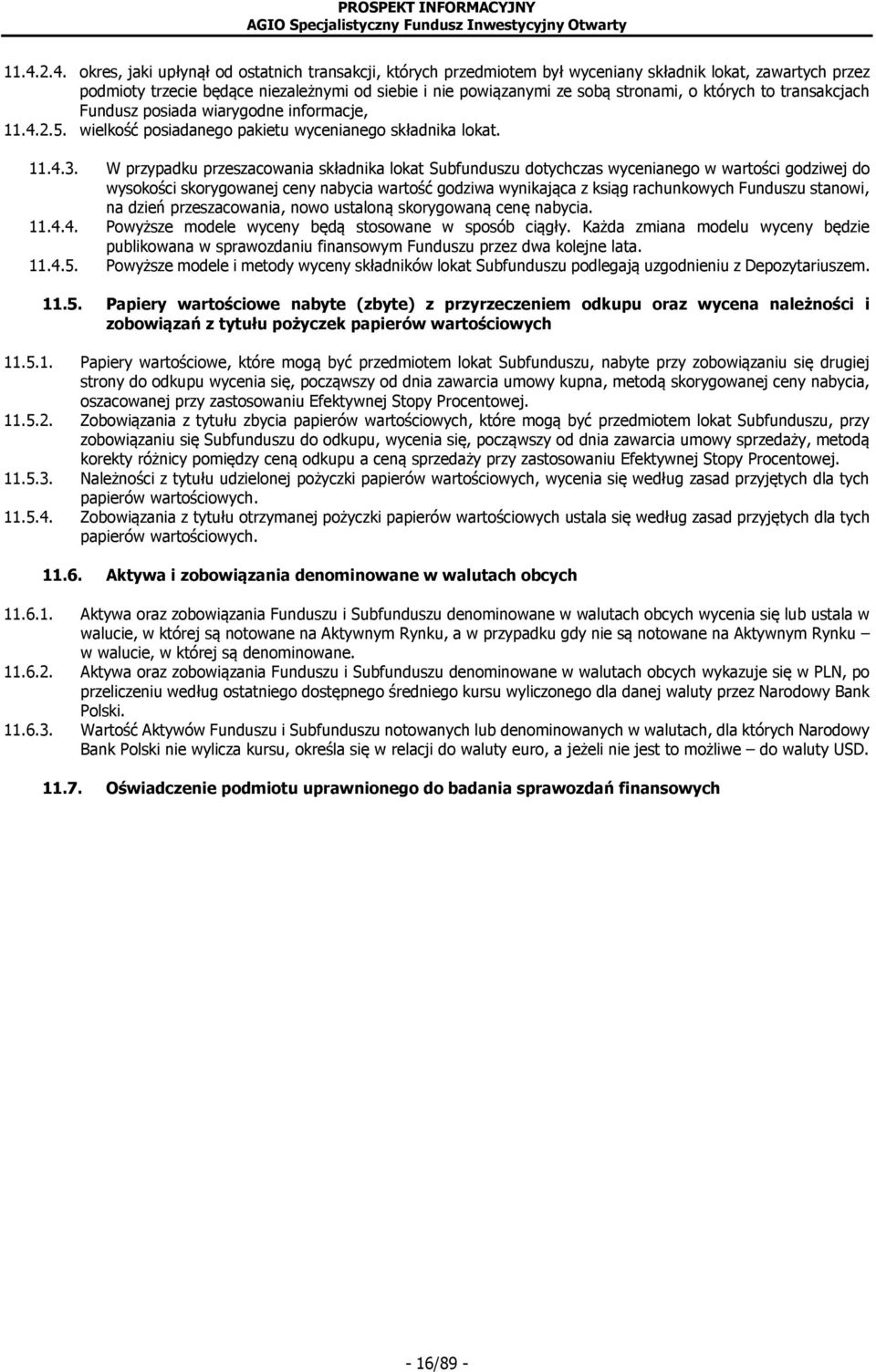 PROSPEKT INFORMACYJNY
AGIO Specjalistyczny Fundusz Inwestycyjny Otwarty

11.4.2.4. okres, jaki upłynął od ostatnich transakcji, których przedmiotem był wyceniany składnik lokat, zawartych przez podmioty trzecie będące niezależnymi od siebie i nie powiązanymi ze sobą stronami, o których to transakcjach Fundusz posiada wiarygodne informacje,
11.4.2.5. wielkość posiadanego pakietu wycenianego składnika lokat.

11.4.3. W przypadku przeszacowania składnika lokat Subfunduszu dotychczas wycenianego w wartości godziwej do wysokości skorygowanej ceny nabycia wartość godziwa wynikająca z ksiąg rachunkowych Funduszu stanowi, na dzień przeszacowania, nowo ustaloną skorygowaną cenę nabycia.
11.4.4. Powyższe modele wyceny będą stosowane w sposób ciągły. Każda zmiana modelu wyceny będzie publikowana w sprawozdaniu finansowym Funduszu przez dwa kolejne lata.
11.4.5. Powyższe modele i metody wyceny składników lokat Subfunduszu podlegają uzgodnieniu z Depozytariuszem.

11.5. Papiery wartościowe nabyte (zbyte) z przyrzeczeniem odkupu oraz wycena należności i zobowiązań z tytułu pożyczek papierów wartościowych

11.5.1. Papiery wartościowe, które mogą być przedmiotem lokat Subfunduszu, nabyte przy zobowiązaniu się drugiej strony do odkupu wycenia się, począwszy od dnia zawarcia umowy kupna, metodą skorygowanej ceny nabycia, oszacowanej przy zastosowaniu Efektywnej Stopy Procentowej.
11.5.2. Zobowiązania z tytułu zbycia papierów wartościowych, które mogą być przedmiotem lokat Subfunduszu, przy zobowiązaniu się Subfunduszu do odkupu, wycenia się, począwszy od dnia zawarcia umowy sprzedaży, metodą korekty różnicy pomiędzy ceną odkupu a ceną sprzedaży przy zastosowaniu Efektywnej Stopy Procentowej.
11.5.3. Należności z tytułu udzielonej pożyczki papierów wartościowych, wycenia się według zasad przyjętych dla tych papierów wartościowych.
11.5.4. Zobowiązania z tytułu otrzymanej pożyczki papierów wartościowych ustala się według zasad przyjętych dla tych papierów wartościowych.

11.6. Aktywa i zobowiązania denominowane w walutach obcych

11.6.1. Aktywa oraz zobowiązania Funduszu i Subfunduszu denominowane w walutach obcych wycenia się lub ustala w walucie, w której są notowane na Aktywnym Rynku, a w przypadku gdy nie są notowane na Aktywnym Rynku – w walucie, w której są denominowane.
11.6.2. Aktywa oraz zobowiązania Funduszu i Subfunduszu denominowane w walutach obcych wykazuje się w PLN, po przeliczeniu według ostatniego dostępnego średniego kursu wyliczonego dla danej waluty przez Narodowy Bank Polski.
11.6.3. Wartość Aktywów Funduszu i Subfunduszu notowanych lub denominowanych w walutach, dla których Narodowy Bank Polski nie wylicza kursu, określa się w relacji do waluty euro, a jeżeli nie jest to możliwe – do waluty USD.

11.7. Oświadczenie podmiotu uprawnionego do badania sprawozdań finansowych

- 16/89 -